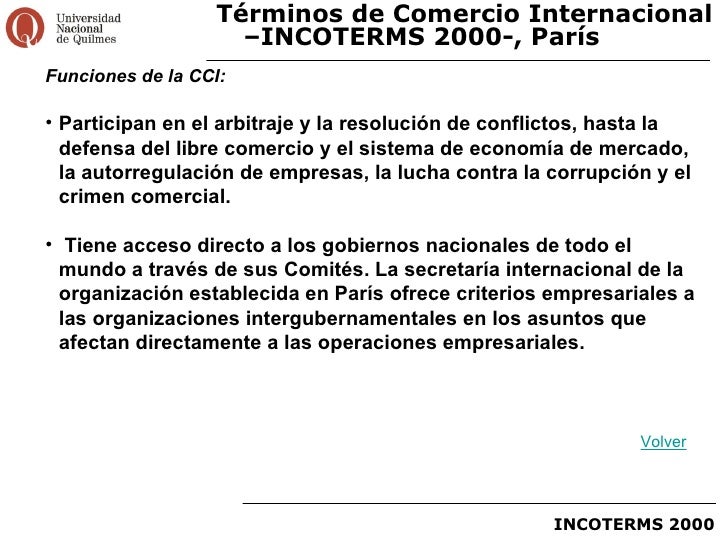 Universidad Nacional de Quilmes

Términos de Comercio Internacional –INCOTERMS 2000-, París

Funciones de la CCI:

• Participan en el arbitraje y la resolución de conflictos, hasta la defensa del libre comercio y el sistema de economía de mercado, la autorregulación de empresas, la lucha contra la corrupción y el crimen comercial.

• Tiene acceso directo a los gobiernos nacionales de todo el mundo a través de sus Comités. La secretaría internacional de la organización establecida en París ofrece criterios empresariales a las organizaciones intergubernamentales en los asuntos que afectan directamente a las operaciones empresariales.

Volver

INCOTERMS 2000